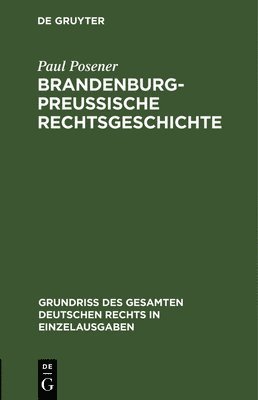 DE GRUYTER

Paul Posener

BRANDENBURG-PREUSSISCHE RECHTSGESCHICHTE

GRUNDRISS DES GESAMTEN DEUTSCHEN RECHTS IN EINZELAUSGABEN

DE G